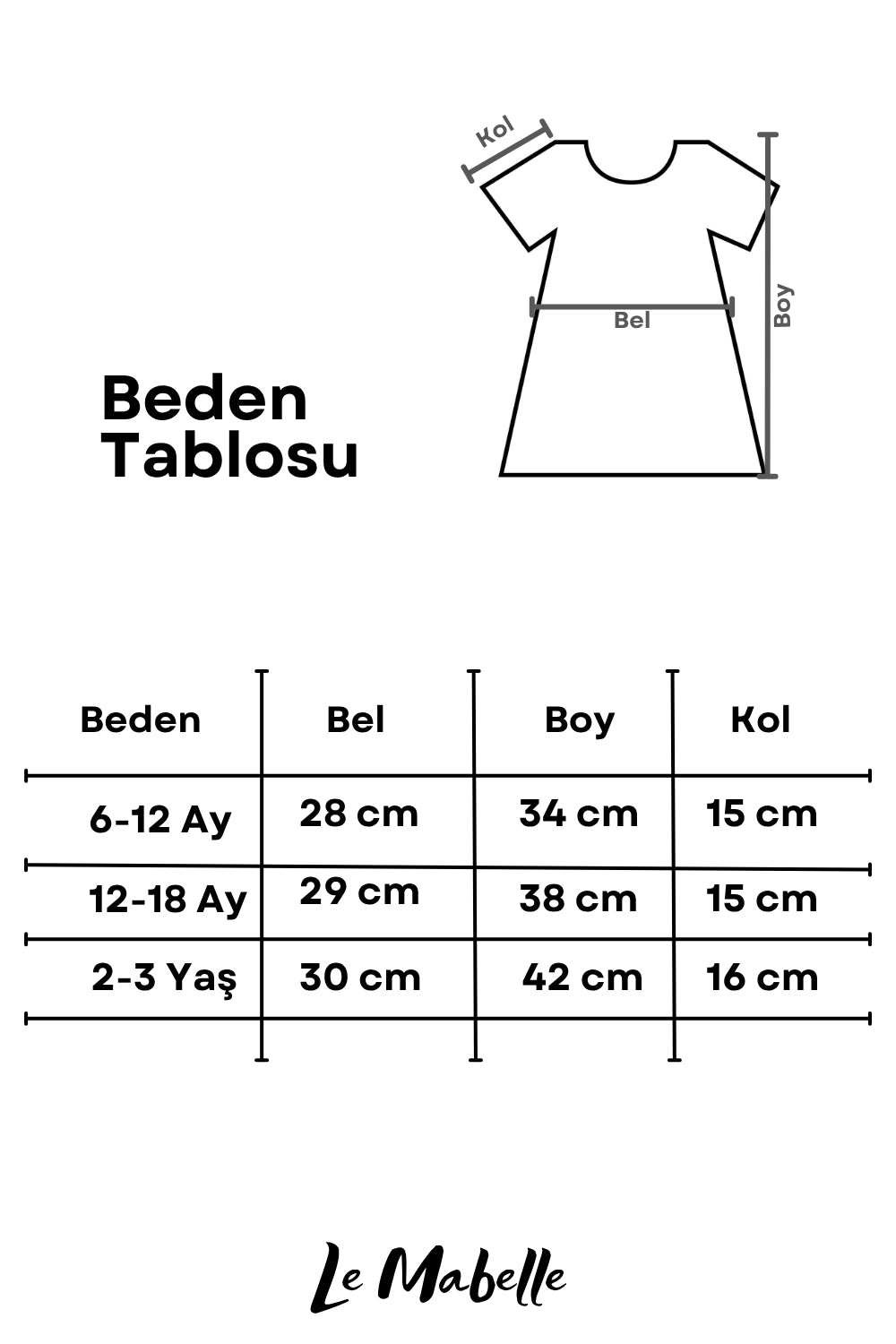 Kol

Bel

Boy

Beden Tablosu

| Beden | Bel | Boy | Kol |
|---|---|---|---|
| 6-12 Ay | 28 cm | 34 cm | 15 cm |
| 12-18 Ay | 29 cm | 38 cm | 15 cm |
| 2-3 Yaş | 30 cm | 42 cm | 16 cm |

Le Mabelle